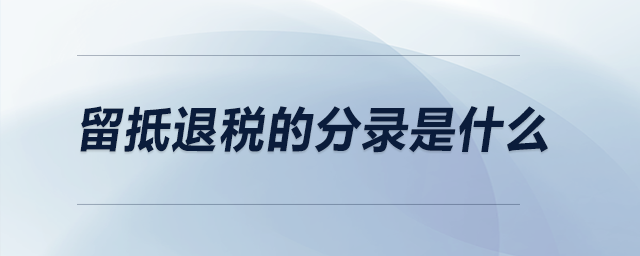 留抵退税的分录是什么